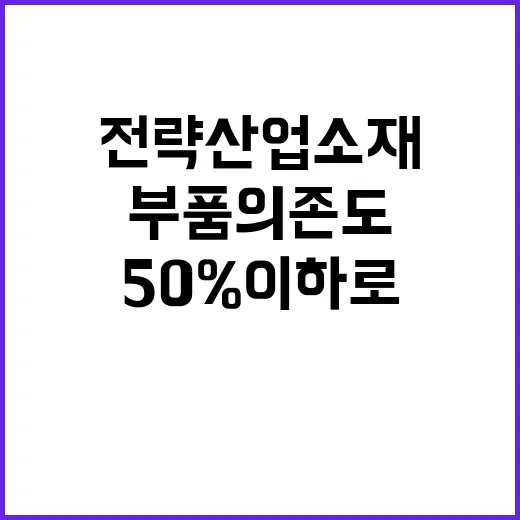 전략산업소재
부품의존도
50%이하로